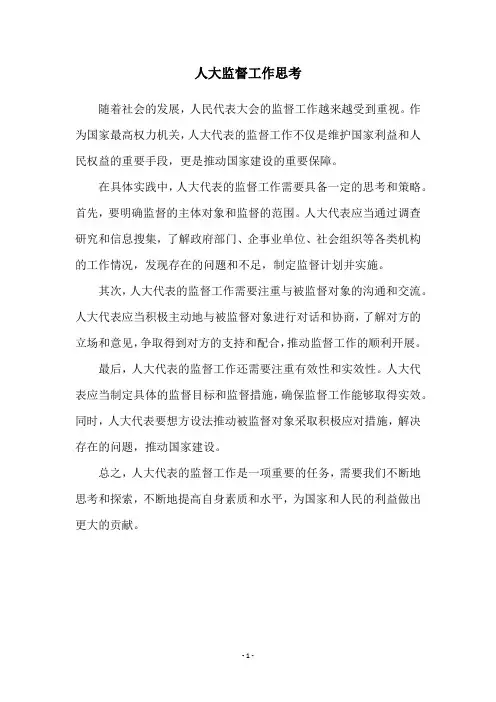 人大监督工作思考

随着社会的发展，人民代表大会的监督工作越来越受到重视。作为国家最高权力机关，人大代表的监督工作不仅是维护国家利益和人民权益的重要手段，更是推动国家建设的重要保障。

在具体实践中，人大代表的监督工作需要具备一定的思考和策略。首先，要明确监督的主体对象和监督的范围。人大代表应当通过调查研究和信息搜集，了解政府部门、企事业单位、社会组织等各类机构的工作情况，发现存在的问题和不足，制定监督计划并实施。

其次，人大代表的监督工作需要注重与被监督对象的沟通和交流。人大代表应当积极主动地与被监督对象进行对话和协商，了解对方的立场和意见，争取得到对方的支持和配合，推动监督工作的顺利开展。

最后，人大代表的监督工作还需要注重有效性和实效性。人大代表应当制定具体的监督目标和监督措施，确保监督工作能够取得实效。同时，人大代表要想方设法推动被监督对象采取积极应对措施，解决存在的问题，推动国家建设。

总之，人大代表的监督工作是一项重要的任务，需要我们不断地思考和探索，不断地提高自身素质和水平，为国家和人民的利益做出更大的贡献。

- 1 -